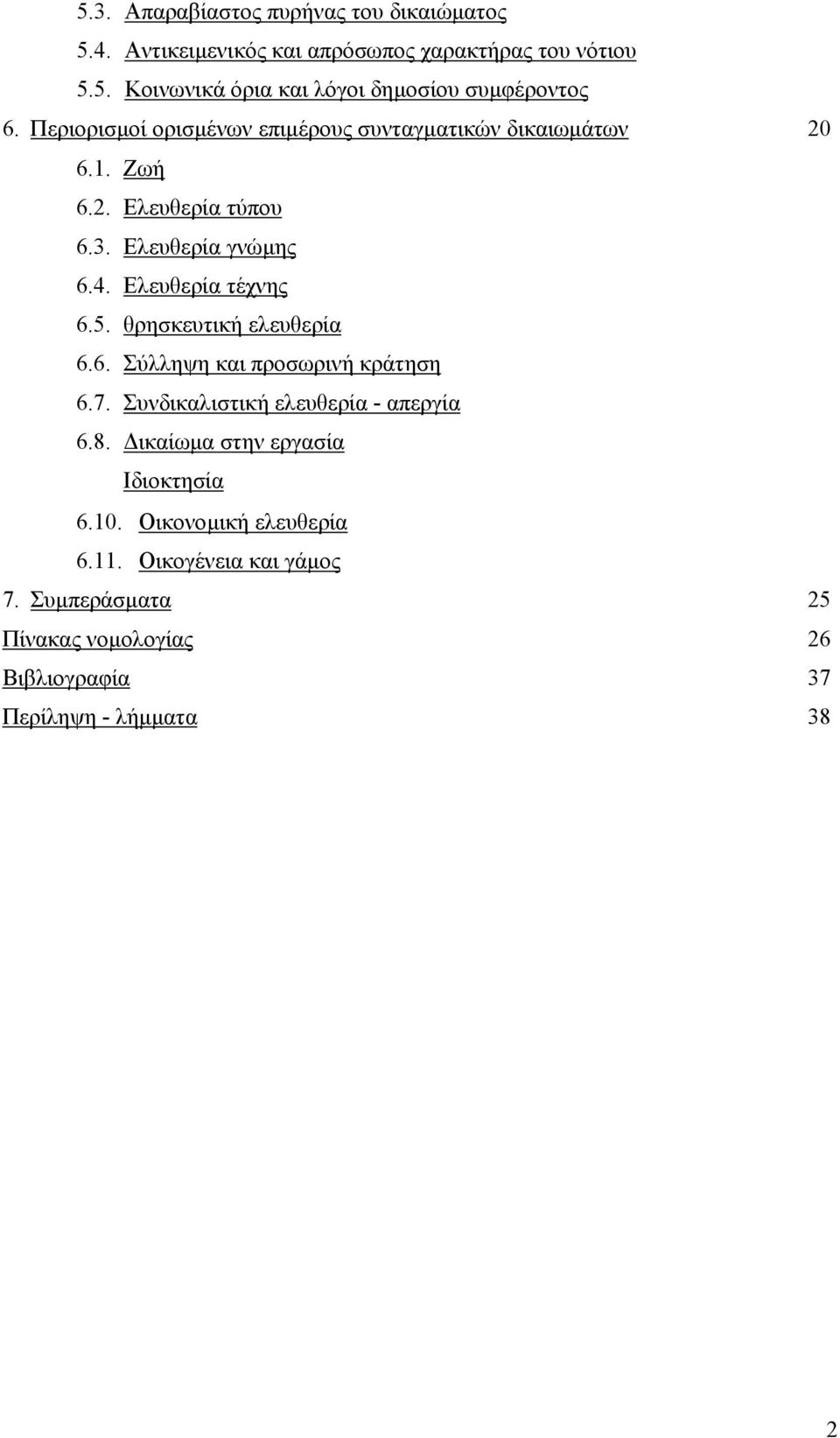 5.3. Απαραβίαστος πυρήνας του δικαιώματος
5.4. Αντικειμενικός και απρόσωπος χαρακτήρας του νότιου
5.5. Κοινωνικά όρια και λόγοι δημοσίου συμφέροντος
6. Περιορισμοί ορισμένων επιμέρους συνταγματικών δικαιωμάτων 20
6.1. Ζωή
6.2. Ελευθερία τύπου
6.3. Ελευθερία γνώμης
6.4. Ελευθερία τέχνης
6.5. θρησκευτική ελευθερία
6.6. Σύλληψη και προσωρινή κράτηση
6.7. Συνδικαλιστική ελευθερία - απεργία
6.8. Δικαίωμα στην εργασία
Ιδιοκτησία
6.10. Οικονομική ελευθερία
6.11. Οικογένεια και γάμος
7. Συμπεράσματα 25
Πίνακας νομολογίας 26
Βιβλιογραφία 37
Περίληψη - λήμματα 38

2